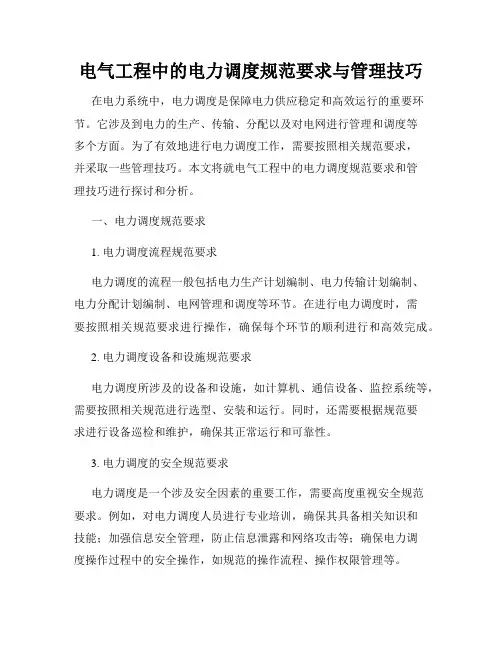 电气工程中的电力调度规范要求与管理技巧

在电力系统中，电力调度是保障电力供应稳定和高效运行的重要环节。它涉及到电力的生产、传输、分配以及对电网进行管理和调度等多个方面。为了有效地进行电力调度工作，需要按照相关规范要求，并采取一些管理技巧。本文将就电气工程中的电力调度规范要求和管理技巧进行探讨和分析。

一、电力调度规范要求

1. 电力调度流程规范要求

电力调度的流程一般包括电力生产计划编制、电力传输计划编制、电力分配计划编制、电网管理和调度等环节。在进行电力调度时，需要按照相关规范要求进行操作，确保每个环节的顺利进行和高效完成。

2. 电力调度设备和设施规范要求

电力调度所涉及的设备和设施，如计算机、通信设备、监控系统等，需要按照相关规范进行选型、安装和运行。同时，还需要根据规范要求进行设备巡检和维护，确保其正常运行和可靠性。

3. 电力调度的安全规范要求

电力调度是一个涉及安全因素的重要工作，需要高度重视安全规范要求。例如，对电力调度人员进行专业培训，确保其具备相关知识和技能；加强信息安全管理，防止信息泄露和网络攻击等；确保电力调度操作过程中的安全操作，如规范的操作流程、操作权限管理等。